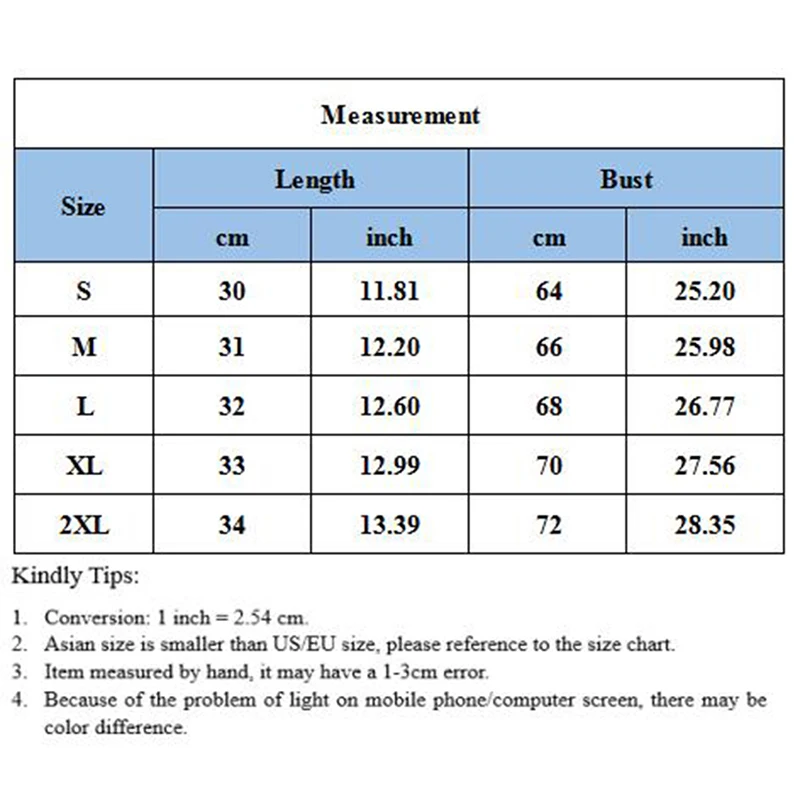 Measurement

| Size | Length cm | Length inch | Bust cm | Bust inch |
|---|---|---|---|---|
| S | 30 | 11.81 | 64 | 25.20 |
| M | 31 | 12.20 | 66 | 25.98 |
| L | 32 | 12.60 | 68 | 26.77 |
| XL | 33 | 12.99 | 70 | 27.56 |
| 2XL | 34 | 13.39 | 72 | 28.35 |

Kindly Tips:

1. Conversion: 1 inch = 2.54 cm.
2. Asian size is smaller than US/EU size, please reference to the size chart.
3. Item measured by hand, it may have a 1-3cm error.
4. Because of the problem of light on mobile phone/computer screen, there may be color difference.